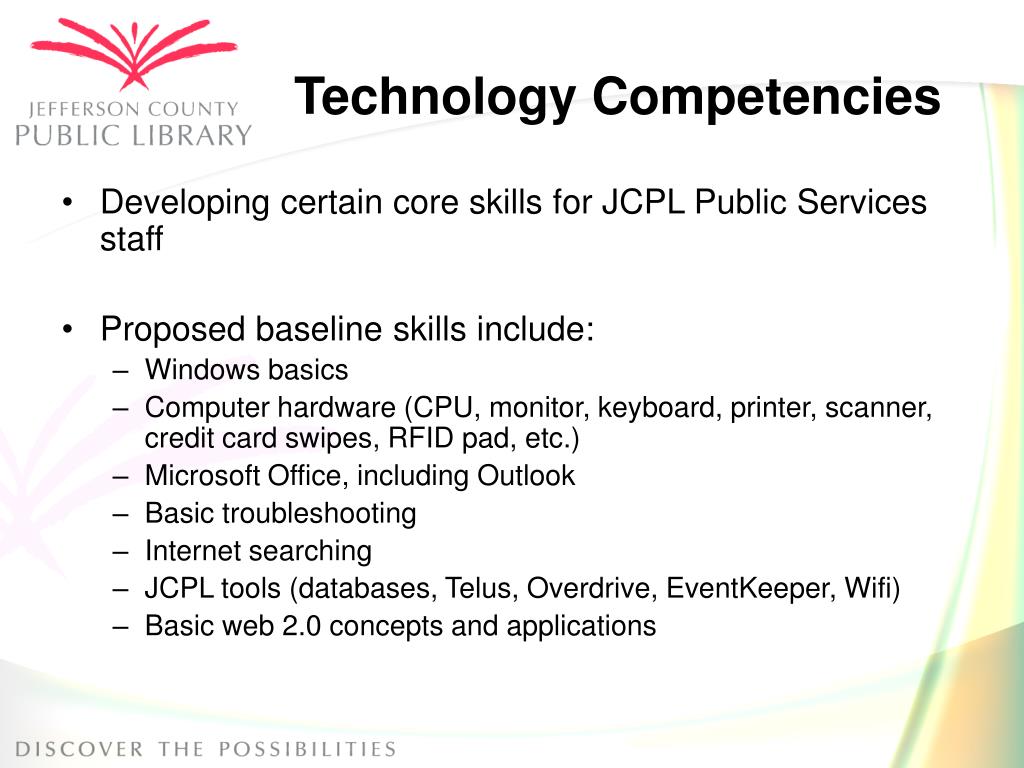 JEFFERSON COUNTY
PUBLIC LIBRARY

Technology Competencies

• Developing certain core skills for JCPL Public Services staff

• Proposed baseline skills include:
– Windows basics
– Computer hardware (CPU, monitor, keyboard, printer, scanner, credit card swipes, RFID pad, etc.)
– Microsoft Office, including Outlook
– Basic troubleshooting
– Internet searching
– JCPL tools (databases, Telus, Overdrive, EventKeeper, Wifi)
– Basic web 2.0 concepts and applications

DISCOVER THE POSSIBILITIES